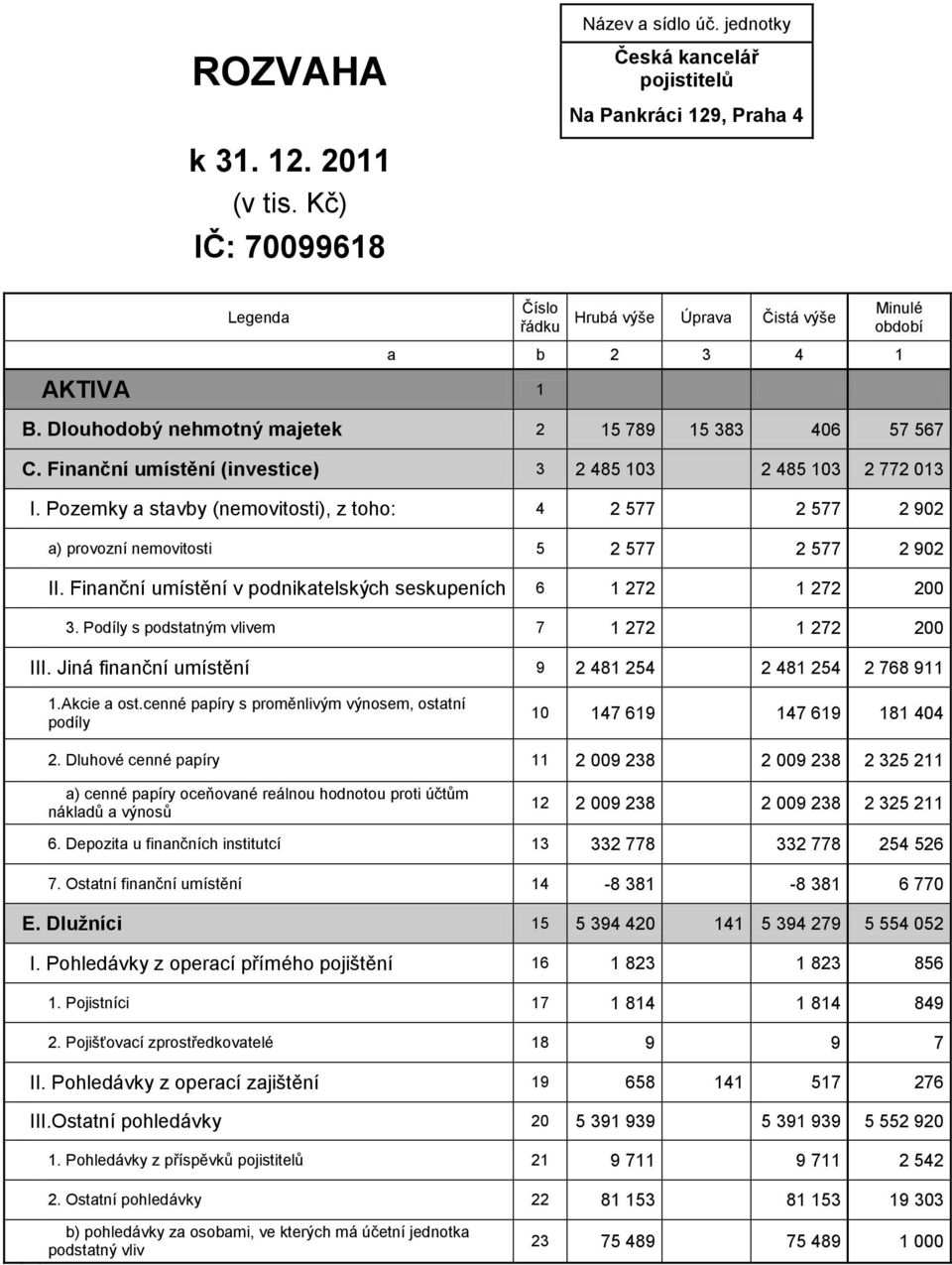 ROZVAHA

k 31. 12. 2011
(v tis. Kč)
IČ: 70099618

Název a sídlo úč. jednotky
Česká kancelář pojistitelů
Na Pankráci 129, Praha 4

| Legenda | Číslo řádku | Hrubá výše | Úprava | Čistá výše | Minulé období |
|---|---|---|---|---|---|
| a | b | 2 | 3 | 4 | 1 |
| AKTIVA | 1 | | | | |
| B. Dlouhodobý nehmotný majetek | 2 | 15 789 | 15 383 | 406 | 57 567 |
| C. Finanční umístění (investice) | 3 | 2 485 103 | | 2 485 103 | 2 772 013 |
| I. Pozemky a stavby (nemovitosti), z toho: | 4 | 2 577 | | 2 577 | 2 902 |
| a) provozní nemovitosti | 5 | 2 577 | | 2 577 | 2 902 |
| II. Finanční umístění v podnikatelských seskupeních | 6 | 1 272 | | 1 272 | 200 |
| 3. Podíly s podstatným vlivem | 7 | 1 272 | | 1 272 | 200 |
| III. Jiná finanční umístění | 9 | 2 481 254 | | 2 481 254 | 2 768 911 |
| 1.Akcie a ost.cenné papíry s proměnlivým výnosem, ostatní podíly | 10 | 147 619 | | 147 619 | 181 404 |
| 2. Dluhové cenné papíry | 11 | 2 009 238 | | 2 009 238 | 2 325 211 |
| a) cenné papíry oceňované reálnou hodnotou proti účtům nákladů a výnosů | 12 | 2 009 238 | | 2 009 238 | 2 325 211 |
| 6. Depozita u finančních institutcí | 13 | 332 778 | | 332 778 | 254 526 |
| 7. Ostatní finanční umístění | 14 | -8 381 | | -8 381 | 6 770 |
| E. Dlužníci | 15 | 5 394 420 | 141 | 5 394 279 | 5 554 052 |
| I. Pohledávky z operací přímého pojištění | 16 | 1 823 | | 1 823 | 856 |
| 1. Pojistníci | 17 | 1 814 | | 1 814 | 849 |
| 2. Pojišťovací zprostředkovatelé | 18 | 9 | | 9 | 7 |
| II. Pohledávky z operací zajištění | 19 | 658 | 141 | 517 | 276 |
| III.Ostatní pohledávky | 20 | 5 391 939 | | 5 391 939 | 5 552 920 |
| 1. Pohledávky z příspěvků pojistitelů | 21 | 9 711 | | 9 711 | 2 542 |
| 2. Ostatní pohledávky | 22 | 81 153 | | 81 153 | 19 303 |
| b) pohledávky za osobami, ve kterých má účetní jednotka podstatný vliv | 23 | 75 489 | | 75 489 | 1 000 |